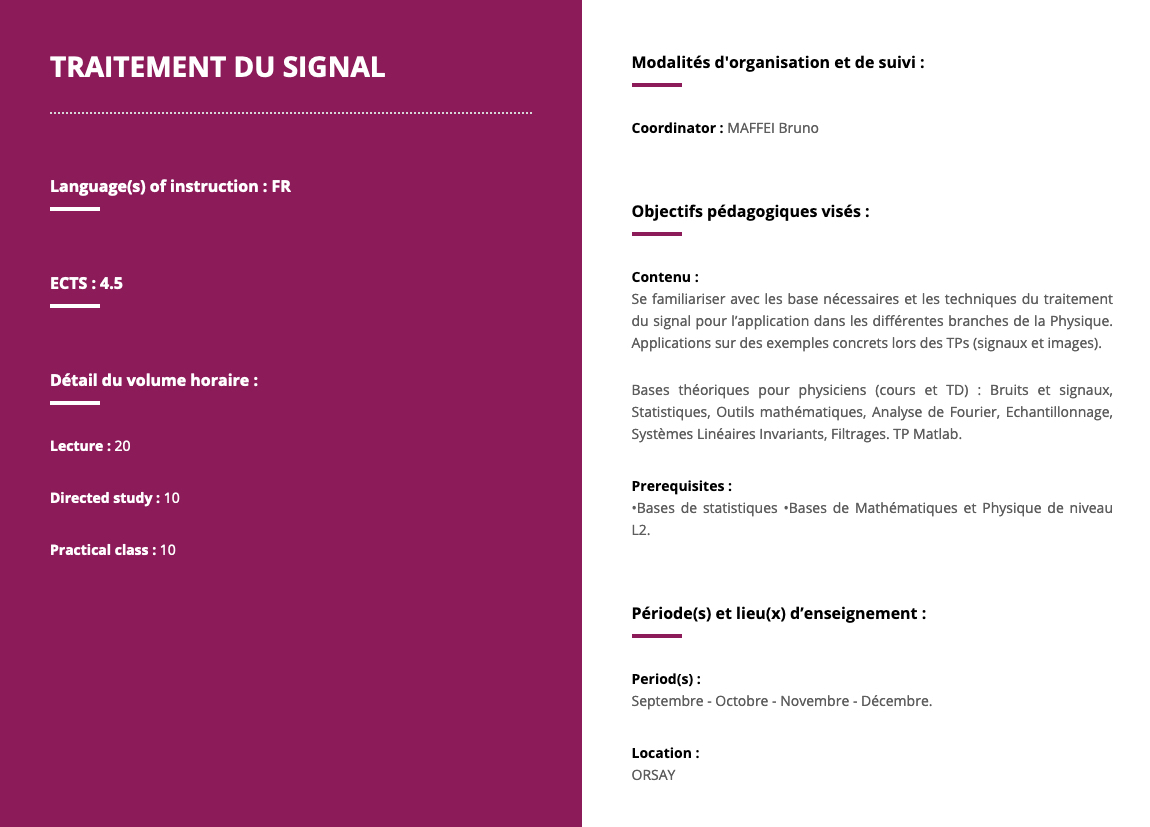 TRAITEMENT DU SIGNAL

Language(s) of instruction : FR

ECTS : 4.5

Détail du volume horaire :

Lecture : 20

Directed study : 10

Practical class : 10

Modalités d'organisation et de suivi :

Coordinator : MAFFEI Bruno

Objectifs pédagogiques visés :

Contenu :
Se familiariser avec les base nécessaires et les techniques du traitement du signal pour l'application dans les différentes branches de la Physique. Applications sur des exemples concrets lors des TPs (signaux et images).

Bases théoriques pour physiciens (cours et TD) : Bruits et signaux, Statistiques, Outils mathématiques, Analyse de Fourier, Echantillonnage, Systèmes Linéaires Invariants, Filtrages. TP Matlab.

Prerequisites :
•Bases de statistiques •Bases de Mathématiques et Physique de niveau L2.

Période(s) et lieu(x) d'enseignement :

Period(s) :
Septembre - Octobre - Novembre - Décembre.

Location :
ORSAY